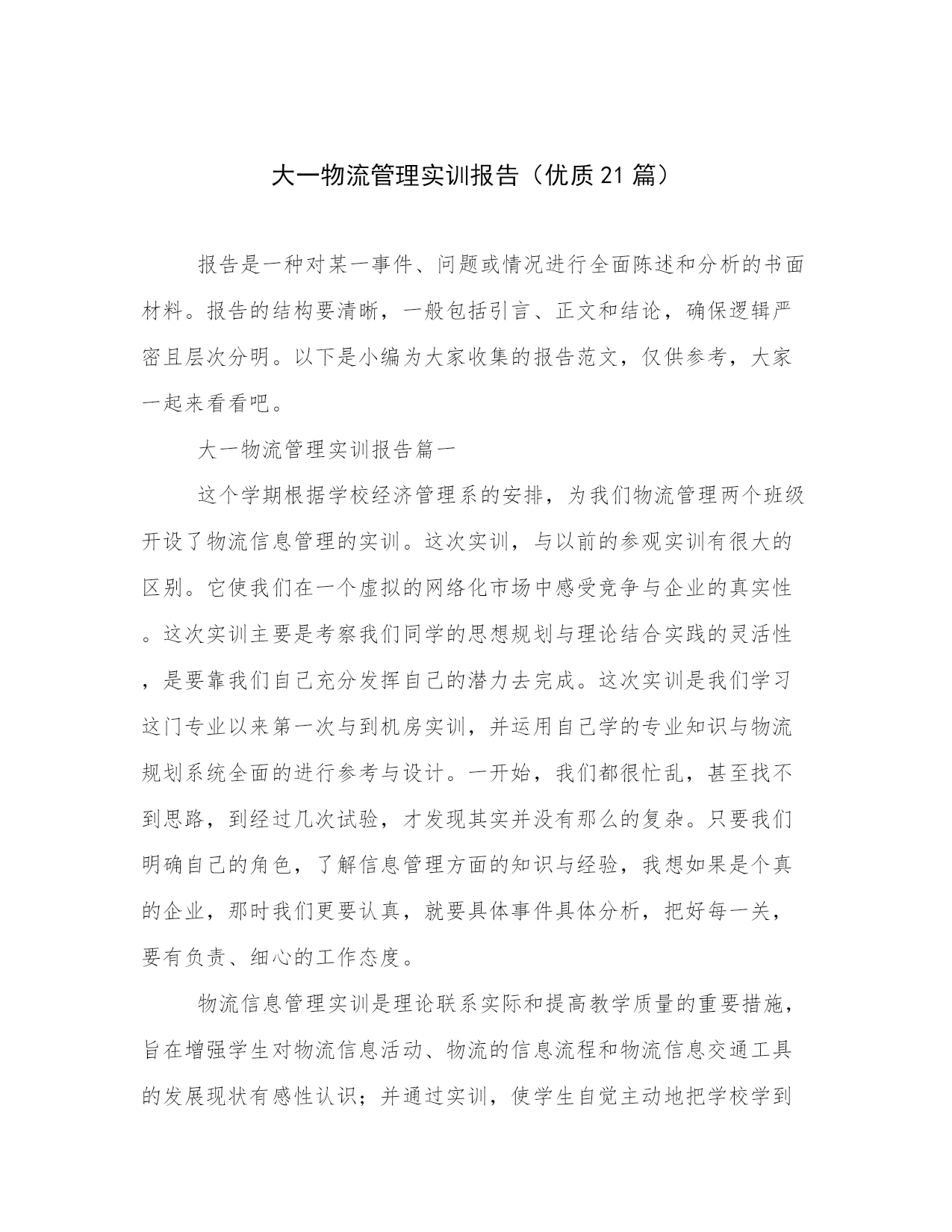 大一物流管理实训报告（优质21篇）

报告是一种对某一事件、问题或情况进行全面陈述和分析的书面材料。报告的结构要清晰，一般包括引言、正文和结论，确保逻辑严密且层次分明。以下是小编为大家收集的报告范文，仅供参考，大家一起来看看吧。

大一物流管理实训报告篇一

这个学期根据学校经济管理系的安排，为我们物流管理两个班级开设了物流信息管理的实训。这次实训，与以前的参观实训有很大的区别。它使我们在一个虚拟的网络化市场中感受竞争与企业的真实性。这次实训主要是考察我们同学的思想规划与理论结合实践的灵活性，是要靠我们自己充分发挥自己的潜力去完成。这次实训是我们学习这门专业以来第一次与到机房实训，并运用自己学的专业知识与物流规划系统全面的进行参考与设计。一开始，我们都很忙乱，甚至找不到思路，到经过几次试验，才发现其实并没有那么的复杂。只要我们明确自己的角色，了解信息管理方面的知识与经验，我想如果是个真的企业，那时我们更要认真，就要具体事件具体分析，把好每一关，要有负责、细心的工作态度。

物流信息管理实训是理论联系实际和提高教学质量的重要措施，旨在增强学生对物流信息活动、物流的信息流程和物流信息交通工具的发展现状有感性认识；并通过实训，使学生自觉主动地把学校学到